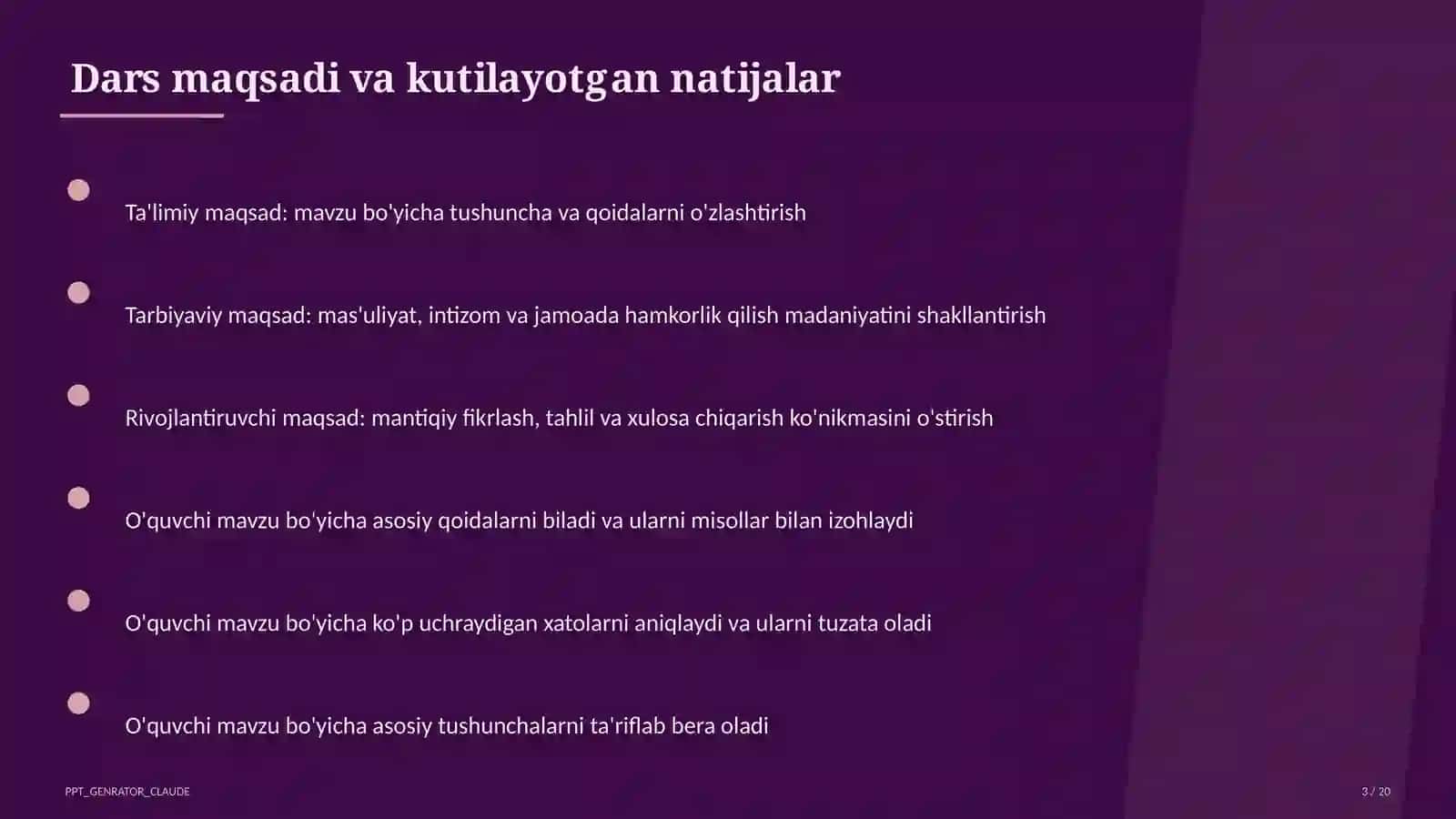 Dars maqsadi va kutilayotgan natijalar

Ta'limiy maqsad: mavzu bo'yicha tushuncha va qoidalarni o'zlashtirish

Tarbiyaviy maqsad: mas'uliyat, intizom va jamoada hamkorlik qilish madaniyatini shakllantirish

Rivojlantiruvchi maqsad: mantiqiy fikrlash, tahlil va xulosa chiqarish ko'nikmasini o'stirish

O'quvchi mavzu bo'yicha asosiy qoidalarni biladi va ularni misollar bilan izohlaydi

O'quvchi mavzu bo'yicha ko'p uchraydigan xatolarni aniqlaydi va ularni tuzata oladi

O'quvchi mavzu bo'yicha asosiy tushunchalarni ta'riflab bera oladi

PPT_GENRATOR_CLAUDE

3 / 20